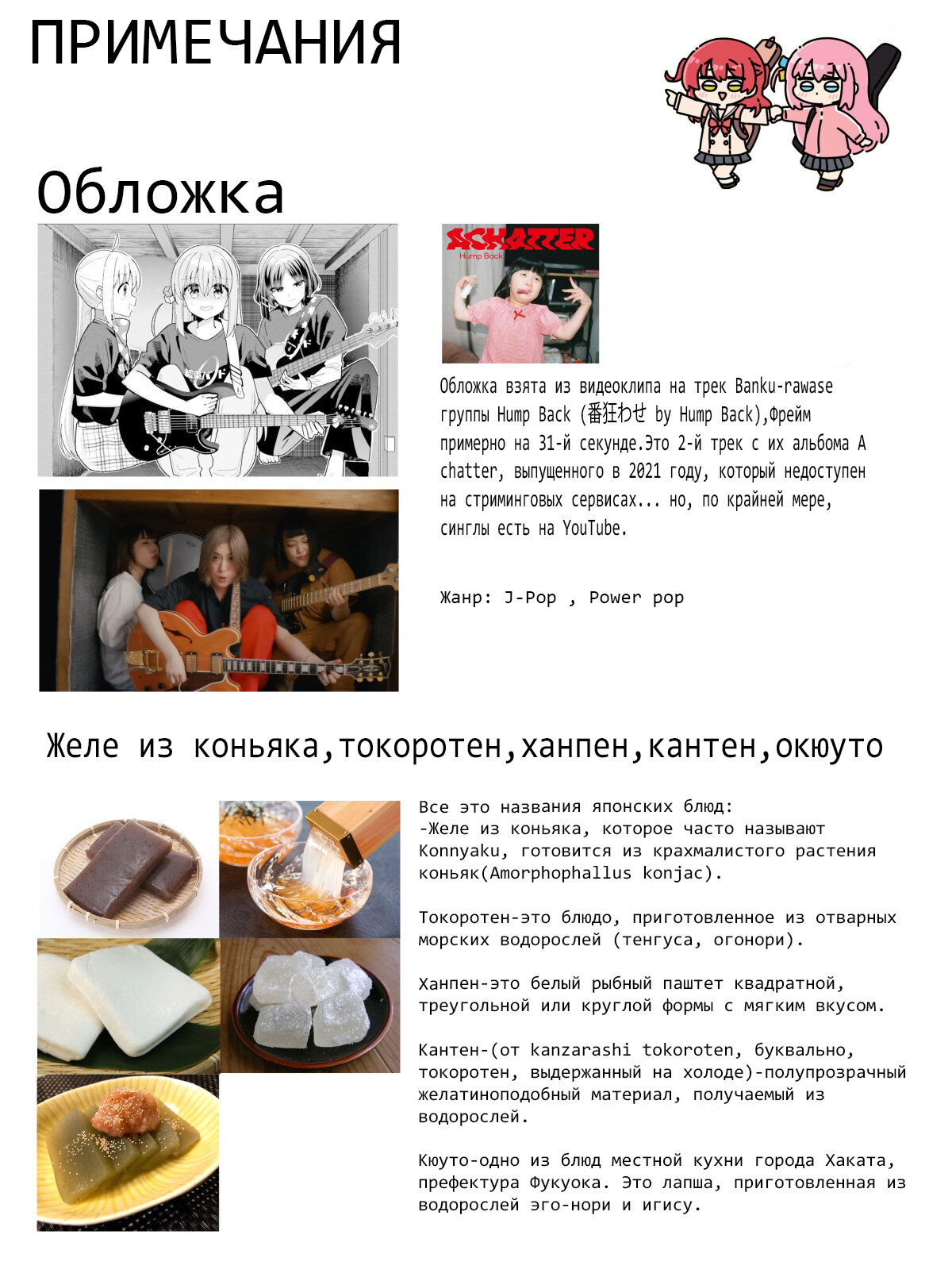 ПРИМЕЧАНИЯ

Обложка

ACHATTER
Hump Back

Обложка взята из видеоклипа на трек Banku-rawase группы Hump Back (番狂わせ by Hump Back),Фрейм примерно на 31-й секунде.Это 2-й трек с их альбома A chatter, выпущенного в 2021 году, который недоступен на стриминговых сервисах... но, по крайней мере, синглы есть на YouTube.

Жанр: J-Pop , Power pop

Желе из коньяка,токоротен,ханпен,кантен,окюуто

Все это названия японских блюд:
-Желе из коньяка, которое часто называют Konnyaku, готовится из крахмалистого растения коньяк(Amorphophallus konjac).

Токоротен-это блюдо, приготовленное из отварных морских водорослей (тенгуса, огонори).

Ханпен-это белый рыбный паштет квадратной, треугольной или круглой формы с мягким вкусом.

Кантен-(от kanzarashi tokoroten, буквально, токоротен, выдержанный на холоде)-полупрозрачный желатиноподобный материал, получаемый из водорослей.

Кюуто-одно из блюд местной кухни города Хаката, префектура Фукуока. Это лапша, приготовленная из водорослей эго-нори и игису.